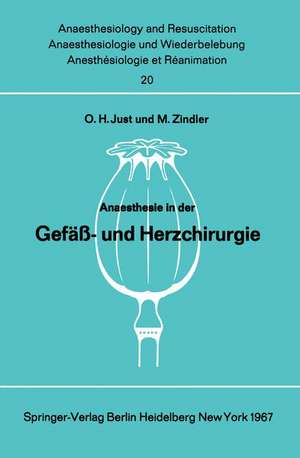 Anaesthesiology and Resuscitation
Anaesthesiologie und Wiederbelebung
Anesthésiologie et Réanimation
20

O. H. Just und M. Zindler

Anaesthesie in der
Gefäß- und Herzchirurgie

Springer-Verlag Berlin Heidelberg New York 1967